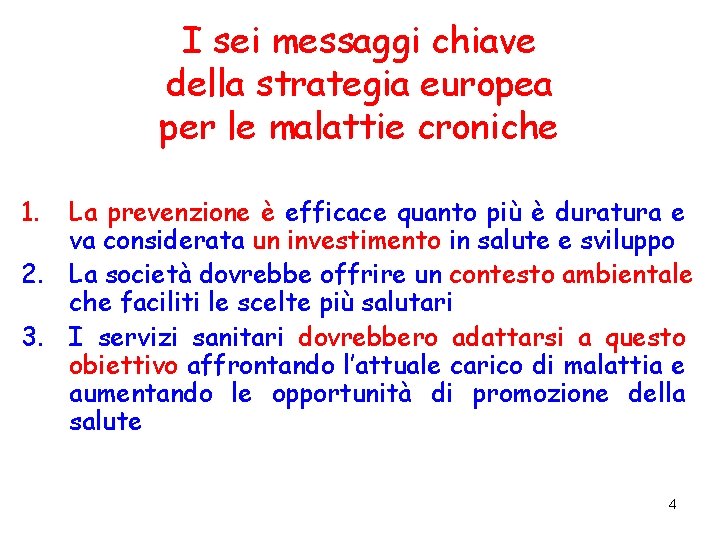 I sei messaggi chiave della strategia europea per le malattie croniche

1. La prevenzione è efficace quanto più è duratura e va considerata un investimento in salute e sviluppo
2. La società dovrebbe offrire un contesto ambientale che faciliti le scelte più salutari
3. I servizi sanitari dovrebbero adattarsi a questo obiettivo affrontando l'attuale carico di malattia e aumentando le opportunità di promozione della salute

4